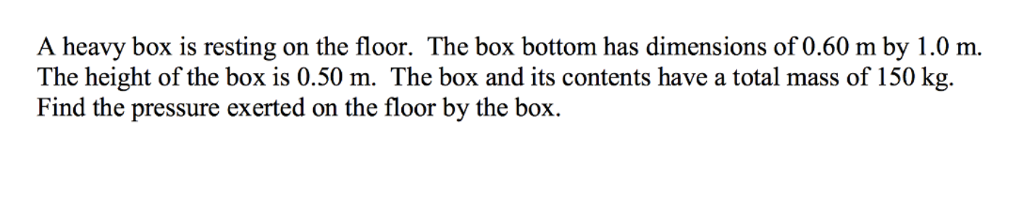 A heavy box is resting on the floor. The box bottom has dimensions of 0.60 m by 1.0 m. The height of the box is 0.50 m. The box and its contents have a total mass of 150 kg. Find the pressure exerted on the floor by the box.